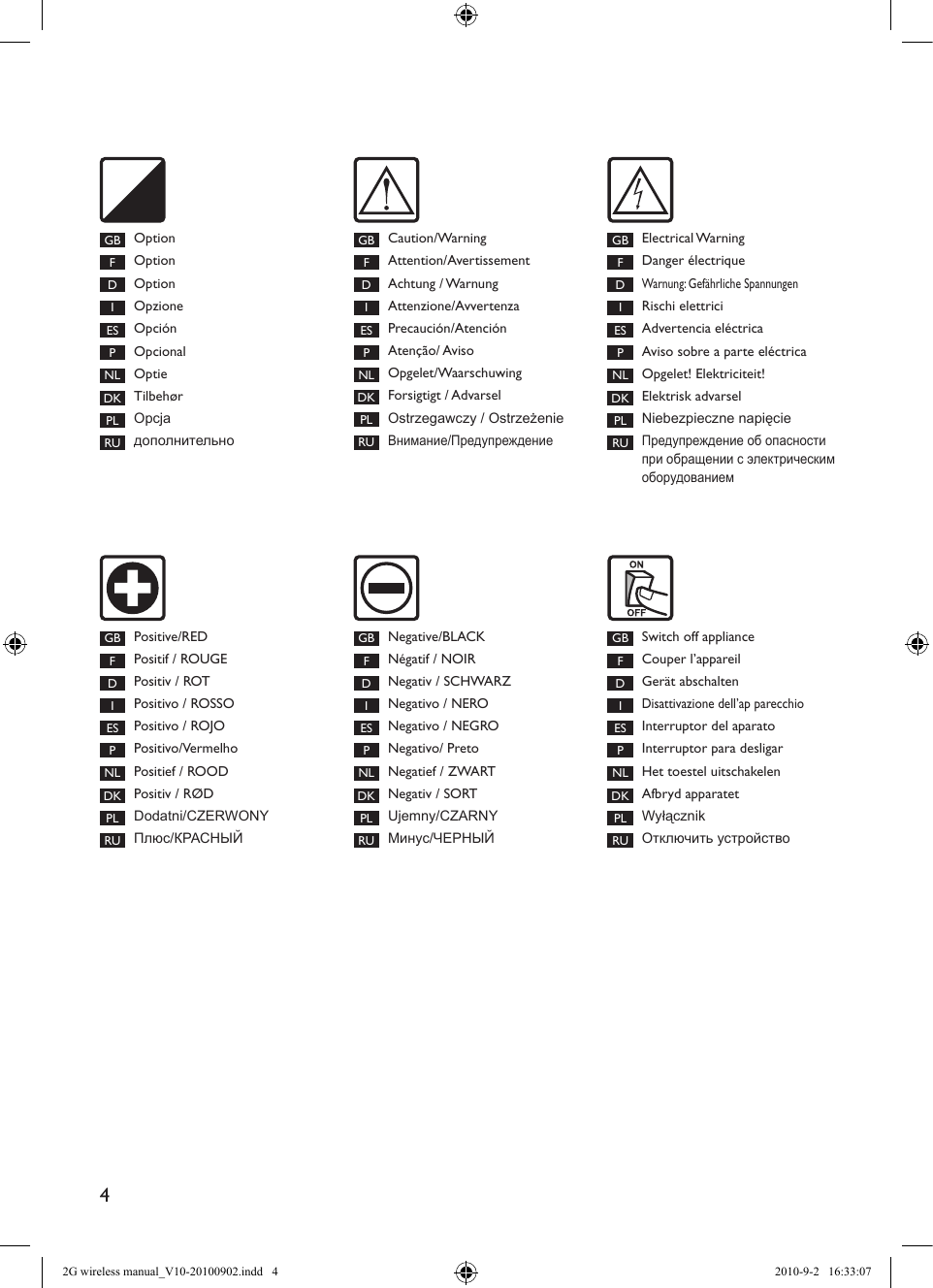 GB Option
F Option
D Option
I Opzione
ES Opción
P Opcional
NL Optie
DK Tilbehør
PL Opcja
RU дополнительно

GB Caution/Warning
F Attention/Avertissement
D Achtung / Warnung
I Attenzione/Avvertenza
ES Precaución/Atención
P Atenção/ Aviso
NL Opgelet/Waarschuwing
DK Forsigtigt / Advarsel
PL Ostrzegawczy / Ostrzeżenie
RU Внимание/Предупреждение

GB Electrical Warning
F Danger électrique
D Warnung: Gefährliche Spannungen
I Rischi elettrici
ES Advertencia eléctrica
P Aviso sobre a parte eléctrica
NL Opgelet! Elektriciteit!
DK Elektrisk advarsel
PL Niebezpieczne napięcie
RU Предупреждение об опасности при обращении с электрическим оборудованием

GB Positive/RED
F Positif / ROUGE
D Positiv / ROT
I Positivo / ROSSO
ES Positivo / ROJO
P Positivo/Vermelho
NL Positief / ROOD
DK Positiv / RØD
PL Dodatni/CZERWONY
RU Плюс/КРАСНЫЙ

GB Negative/BLACK
F Négatif / NOIR
D Negativ / SCHWARZ
I Negativo / NERO
ES Negativo / NEGRO
P Negativo/ Preto
NL Negatief / ZWART
DK Negativ / SORT
PL Ujemny/CZARNY
RU Минус/ЧЕРНЫЙ

ON
OFF
GB Switch off appliance
F Couper l'appareil
D Gerät abschalten
I Disattivazione dell'ap parecchio
ES Interruptor del aparato
P Interruptor para desligar
NL Het toestel uitschakelen
DK Afbryd apparatet
PL Wyłącznik
RU Отключить устройство

4

2G wireless manual_V10-20100902.indd 4

2010-9-2 16:33:07